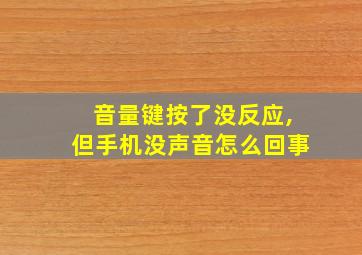 音量键按了没反应,
但手机没声音怎么回事